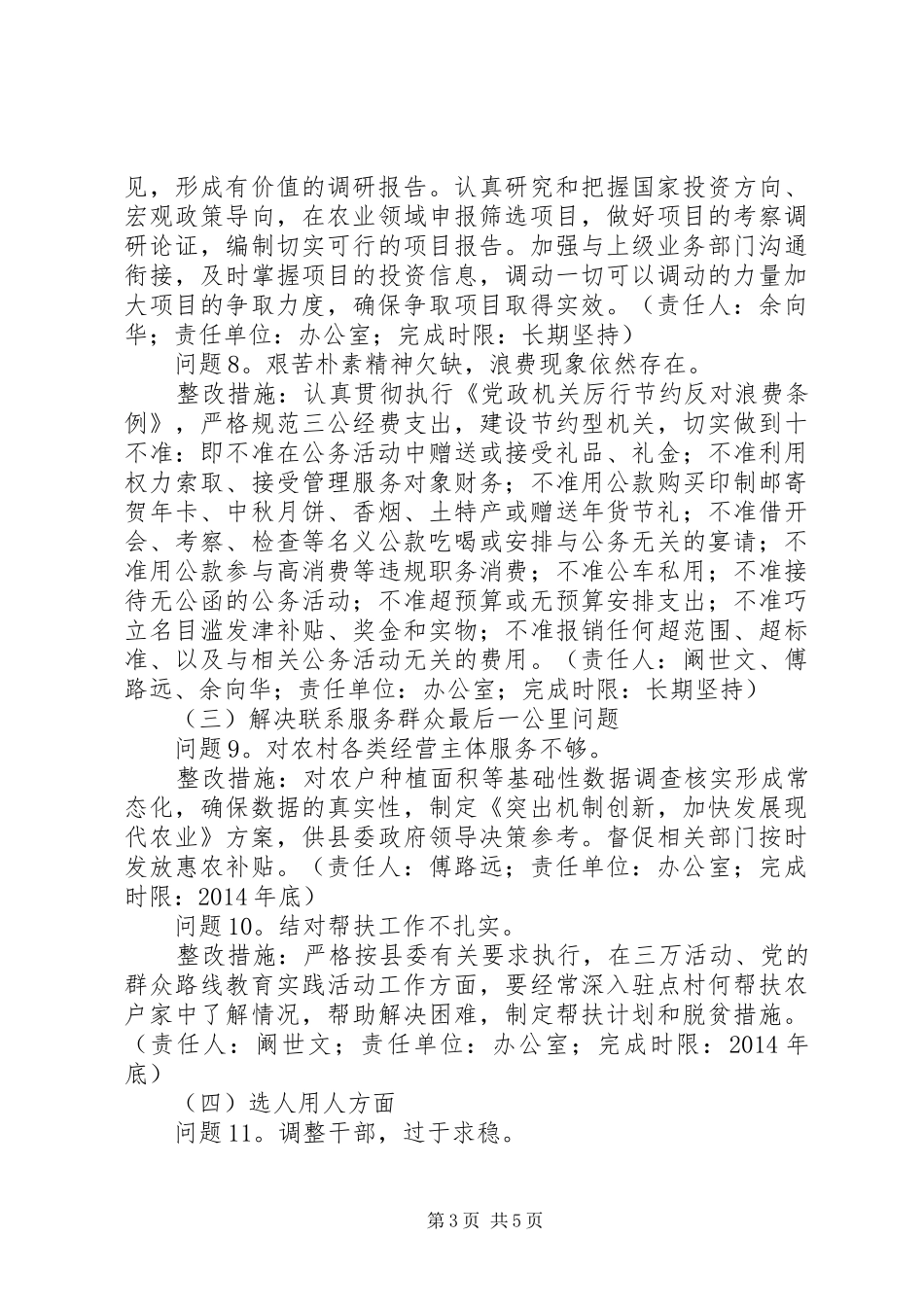 见，形成有价值的调研报告。认真研究和把握国家投资方向、宏观政策导向，在农业领域申报筛选项目，做好项目的考察调研论证，编制切实可行的项目报告。加强与上级业务部门沟通衔接，及时掌握项目的投资信息，调动一切可以调动的力量加大项目的争取力度，确保争取项目取得实效。（责任人：余向华；责任单位：办公室；完成时限：长期坚持）

问题8。艰苦朴素精神欠缺，浪费现象依然存在。

整改措施：认真贯彻执行《党政机关厉行节约反对浪费条例》，严格规范三公经费支出，建设节约型机关，切实做到十不准：即不准在公务活动中赠送或接受礼品、礼金；不准利用权力索取、接受管理服务对象财务；不准用公款购买印制邮寄贺年卡、中秋月饼、香烟、土特产或赠送年货节礼；不准借开会、考察、检查等名义公款吃喝或安排与公务无关的宴请；不准用公款参与高消费等违规职务消费；不准公车私用；不准接待无公函的公务活动；不准超预算或无预算安排支出；不准巧立名目滥发津补贴、奖金和实物；不准报销任何超范围、超标准、以及与相关公务活动无关的费用。（责任人：阚世文、傅路远、余向华；责任单位：办公室；完成时限：长期坚持）

（三）解决联系服务群众最后一公里问题

问题9。对农村各类经营主体服务不够。

整改措施：对农户种植面积等基础性数据调查核实形成常态化，确保数据的真实性，制定《突出机制创新，加快发展现代农业》方案，供县委政府领导决策参考。督促相关部门按时发放惠农补贴。（责任人：傅路远；责任单位：办公室；完成时限：2014年底）

问题10。结对帮扶工作不扎实。

整改措施：严格按县委有关要求执行，在三万活动、党的群众路线教育实践活动工作方面，要经常深入驻点村何帮扶农户家中了解情况，帮助解决困难，制定帮扶计划和脱贫措施。（责任人：阚世文；责任单位：办公室；完成时限：2014年底）

（四）选人用人方面

问题11。调整干部，过于求稳。

第3页 共5页